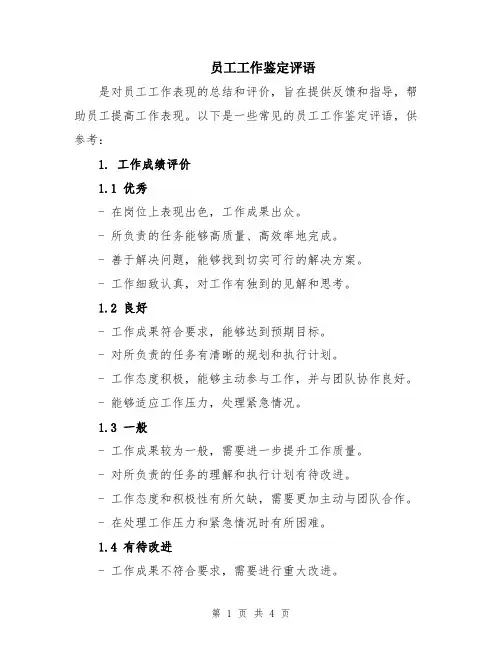 员工工作鉴定评语

是对员工工作表现的总结和评价，旨在提供反馈和指导，帮助员工提高工作表现。以下是一些常见的员工工作鉴定评语，供参考：

1. 工作成绩评价

1.1 优秀

- 在岗位上表现出色，工作成果出众。

- 所负责的任务能够高质量、高效率地完成。

- 善于解决问题，能够找到切实可行的解决方案。

- 工作细致认真，对工作有独到的见解和思考。

1.2 良好

- 工作成果符合要求，能够达到预期目标。

- 对所负责的任务有清晰的规划和执行计划。

- 工作态度积极，能够主动参与工作，并与团队协作良好。

- 能够适应工作压力，处理紧急情况。

1.3 一般

- 工作成果较为一般，需要进一步提升工作质量。

- 对所负责的任务的理解和执行计划有待改进。

- 工作态度和积极性有所欠缺，需要更加主动与团队合作。

- 在处理工作压力和紧急情况时有所困难。

1.4 有待改进

- 工作成果不符合要求，需要进行重大改进。

第 1 页 共 4 页